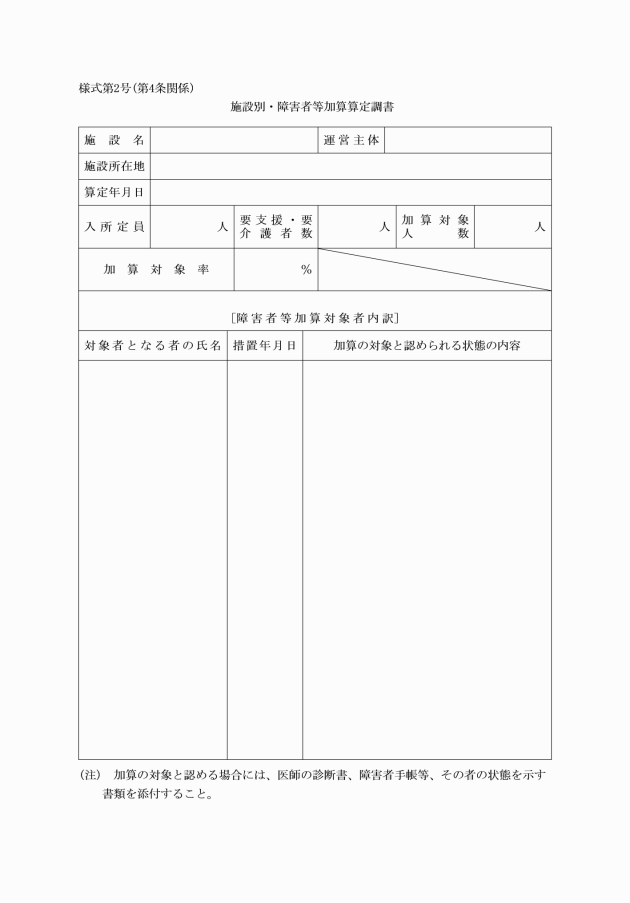 様式第2号(第4条関係)

施設別・障害者等加算算定調書

施設名
運営主体
施設所在地
算定年月日
入所定員 人
要支援・要介護者数 人
加算対象人数 人
加算対象率 %

[障害者等加算対象者内訳]

| 対象者となる者の氏名 | 措置年月日 | 加算の対象と認められる状態の内容 |
|---|---|---|
| | | |

(注) 加算の対象と認める場合には、医師の診断書、障害者手帳等、その者の状態を示す書類を添付すること。